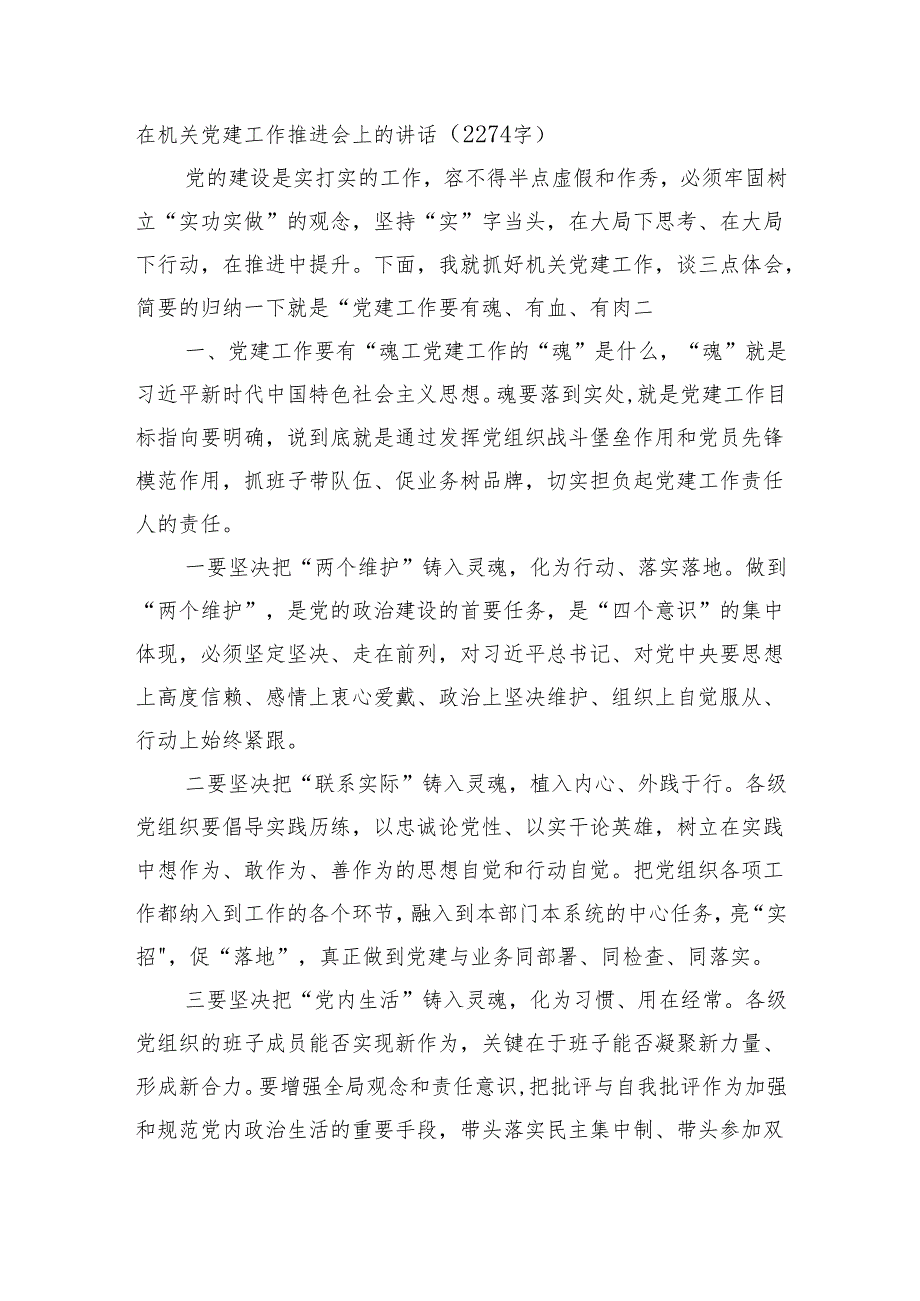 在机关党建工作推进会上的讲话（2274字）

党的建设是实打实的工作，容不得半点虚假和作秀，必须牢固树立“实功实做”的观念，坚持“实”字当头，在大局下思考、在大局下行动，在推进中提升。下面，我就抓好机关党建工作，谈三点体会，简要的归纳一下就是“党建工作要有魂、有血、有肉二

一、党建工作要有“魂工党建工作的“魂”是什么，“魂”就是习近平新时代中国特色社会主义思想。魂要落到实处，就是党建工作目标指向要明确，说到底就是通过发挥党组织战斗堡垒作用和党员先锋模范作用，抓班子带队伍、促业务树品牌，切实担负起党建工作责任人的责任。

一要坚决把“两个维护”铸入灵魂，化为行动、落实落地。做到“两个维护”，是党的政治建设的首要任务，是“四个意识”的集中体现，必须坚定坚决、走在前列，对习近平总书记、对党中央要思想上高度信赖、感情上衷心爱戴、政治上坚决维护、组织上自觉服从、行动上始终紧跟。

二要坚决把“联系实际”铸入灵魂，植入内心、外践于行。各级党组织要倡导实践历练，以忠诚论党性、以实干论英雄，树立在实践中想作为、敢作为、善作为的思想自觉和行动自觉。把党组织各项工作都纳入到工作的各个环节，融入到本部门本系统的中心任务，亮“实招"，促“落地”，真正做到党建与业务同部署、同检查、同落实。

三要坚决把“党内生活”铸入灵魂，化为习惯、用在经常。各级党组织的班子成员能否实现新作为，关键在于班子能否凝聚新力量、形成新合力。要增强全局观念和责任意识，把批评与自我批评作为加强和规范党内政治生活的重要手段，带头落实民主集中制、带头参加双